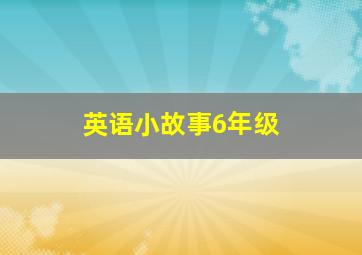 英语小故事6年级